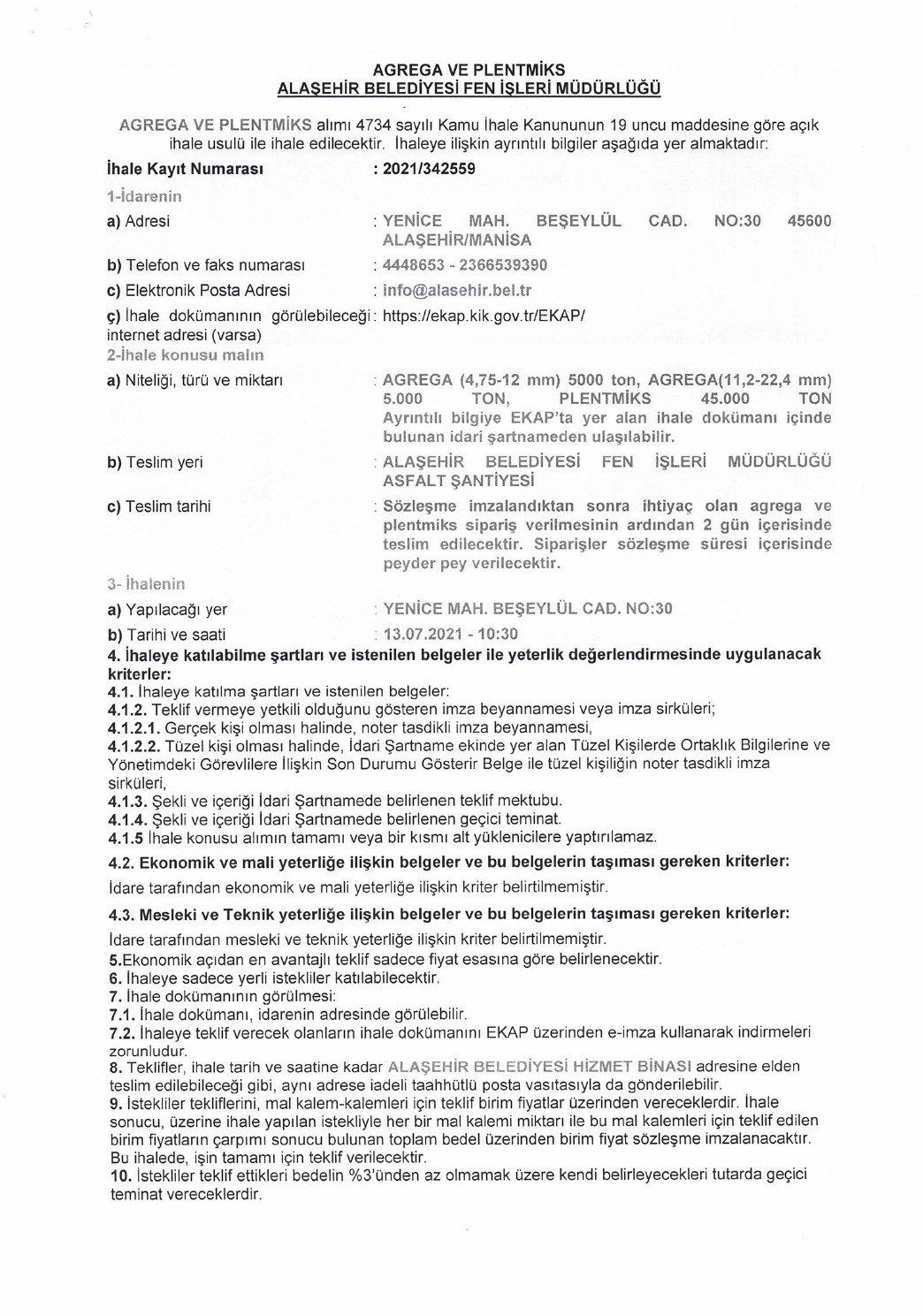 AGREGA VE PLENTMİKS
ALAŞEHİR BELEDİYESİ FEN İŞLERİ MÜDÜRLÜĞÜ

AGREGA VE PLENTMİKS alımı 4734 sayılı Kamu İhale Kanununun 19 uncu maddesine göre açık ihale usulü ile ihale edilecektir. İhaleye ilişkin ayrıntılı bilgiler aşağıda yer almaktadır:

İhale Kayıt Numarası : 2021/342559

1-İdarenin

a) Adresi : YENİCE MAH. BEŞEYLÜL CAD. NO:30 45600 ALAŞEHİR/MANİSA

b) Telefon ve faks numarası : 4448653 - 2366539390

c) Elektronik Posta Adresi : info@alasehir.bel.tr

ç) İhale dokümanının görülebileceği internet adresi (varsa) : https://ekap.kik.gov.tr/EKAP/

2-İhale konusu malın

a) Niteliği, türü ve miktarı : AGREGA (4,75-12 mm) 5000 ton, AGREGA(11,2-22,4 mm) 5.000 TON, PLENTMİKS 45.000 TON Ayrıntılı bilgiye EKAP'ta yer alan ihale dokümanı içinde bulunan idari şartnameden ulaşılabilir.

b) Teslim yeri : ALAŞEHİR BELEDİYESİ FEN İŞLERİ MÜDÜRLÜĞÜ ASFALT ŞANTİYESİ

c) Teslim tarihi : Sözleşme imzalandıktan sonra ihtiyaç olan agrega ve plentmiks sipariş verilmesinin ardından 2 gün içerisinde teslim edilecektir. Siparişler sözleşme süresi içerisinde peyder pey verilecektir.

3- İhalenin

a) Yapılacağı yer : YENİCE MAH. BEŞEYLÜL CAD. NO:30

b) Tarihi ve saati : 13.07.2021 - 10:30

4. İhaleye katılabilme şartları ve istenilen belgeler ile yeterlik değerlendirmesinde uygulanacak kriterler:
4.1. İhaleye katılma şartları ve istenilen belgeler:
4.1.2. Teklif vermeye yetkili olduğunu gösteren imza beyannamesi veya imza sirküleri;
4.1.2.1. Gerçek kişi olması halinde, noter tasdikli imza beyannamesi,
4.1.2.2. Tüzel kişi olması halinde, İdari Şartname ekinde yer alan Tüzel Kişilerde Ortaklık Bilgilerine ve Yönetimdeki Görevlilere İlişkin Son Durumu Gösterir Belge ile tüzel kişiliğin noter tasdikli imza sirküleri,
4.1.3. Şekli ve içeriği İdari Şartnamede belirlenen teklif mektubu.
4.1.4. Şekli ve içeriği İdari Şartnamede belirlenen geçici teminat.
4.1.5 İhale konusu alımın tamamı veya bir kısmı alt yüklenicilere yaptırılamaz.

4.2. Ekonomik ve mali yeterliğe ilişkin belgeler ve bu belgelerin taşıması gereken kriterler:
İdare tarafından ekonomik ve mali yeterliğe ilişkin kriter belirtilmemiştir.

4.3. Mesleki ve Teknik yeterliğe ilişkin belgeler ve bu belgelerin taşıması gereken kriterler:
İdare tarafından mesleki ve teknik yeterliğe ilişkin kriter belirtilmemiştir.
5.Ekonomik açıdan en avantajlı teklif sadece fiyat esasına göre belirlenecektir.
6. İhaleye sadece yerli istekliler katılabilecektir.
7. İhale dokümanının görülmesi:
7.1. İhale dokümanı, idarenin adresinde görülebilir.
7.2. İhaleye teklif verecek olanların ihale dokümanını EKAP üzerinden e-imza kullanarak indirmeleri zorunludur.
8. Teklifler, ihale tarih ve saatine kadar ALAŞEHİR BELEDİYESİ HİZMET BİNASI adresine elden teslim edilebileceği gibi, aynı adrese iadeli taahhütlü posta vasıtasıyla da gönderilebilir.
9. İstekliler tekliflerini, mal kalem-kalemleri için teklif birim fiyatlar üzerinden vereceklerdir. İhale sonucu, üzerine ihale yapılan istekliyle her bir mal kalemi miktarı ile bu mal kalemleri için teklif edilen birim fiyatların çarpımı sonucu bulunan toplam bedel üzerinden birim fiyat sözleşme imzalanacaktır. Bu ihalede, işin tamamı için teklif verilecektir.
10. İstekliler teklif ettikleri bedelin %3'ünden az olmamak üzere kendi belirleyecekleri tutarda geçici teminat vereceklerdir.